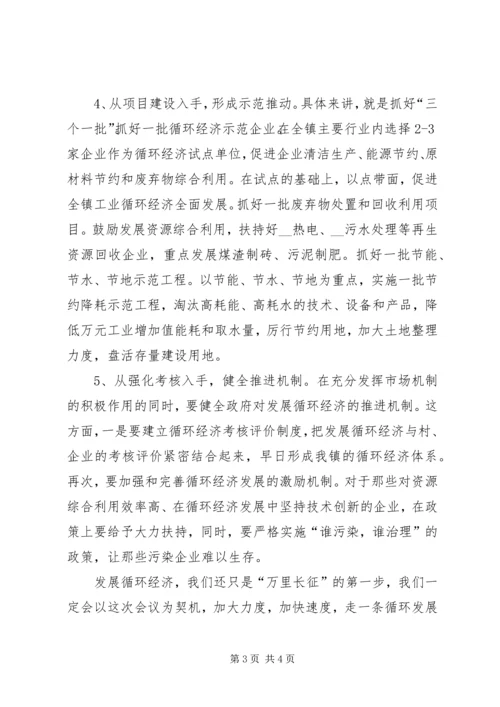 4、从项目建设入手，形成示范推动。具体来讲，就是抓好“三个一批”抓好一批循环经济示范企业在全镇主要行业内选择 2-3 家企业作为循环经济试点单位，促进企业清洁生产、能源节约、原材料节约和废弃物综合利用。在试点的基础上，以点带面，促进全镇工业循环经济全面发展。抓好一批废弃物处置和回收利用项目。鼓励发展资源综合利用，扶持好__热电、__污水处理等再生资源回收企业，重点发展煤渣制砖、污泥制肥。抓好一批节能、节水、节地示范工程。以节能、节水、节地为重点，实施一批节约降耗示范工程，淘汰高耗能、高耗水的技术、设备和产品，降低万元工业增加值能耗和取水量，厉行节约用地，加大土地整理力度，盘活存量建设用地。

5、从强化考核入手，健全推进机制。在充分发挥市场机制的积极作用的同时，要健全政府对发展循环经济的推进机制。这方面，一是要建立循环经济考核评价制度，把发展循环经济与村、企业的考核评价紧密结合起来，早日形成我镇的循环经济体系。再次，要加强和完善循环经济发展的激励机制。对于那些对资源综合利用效率高、在循环经济发展中坚持技术创新的企业，在政策上要给予大力扶持，同时，要严格实施“谁污染，谁治理”的政策，让那些污染企业难以生存。

发展循环经济，我们还只是“万里长征”的第一步，我们一定会以这次会议为契机，加大力度，加快速度，走一条循环发展

第 3 页 共 4 页